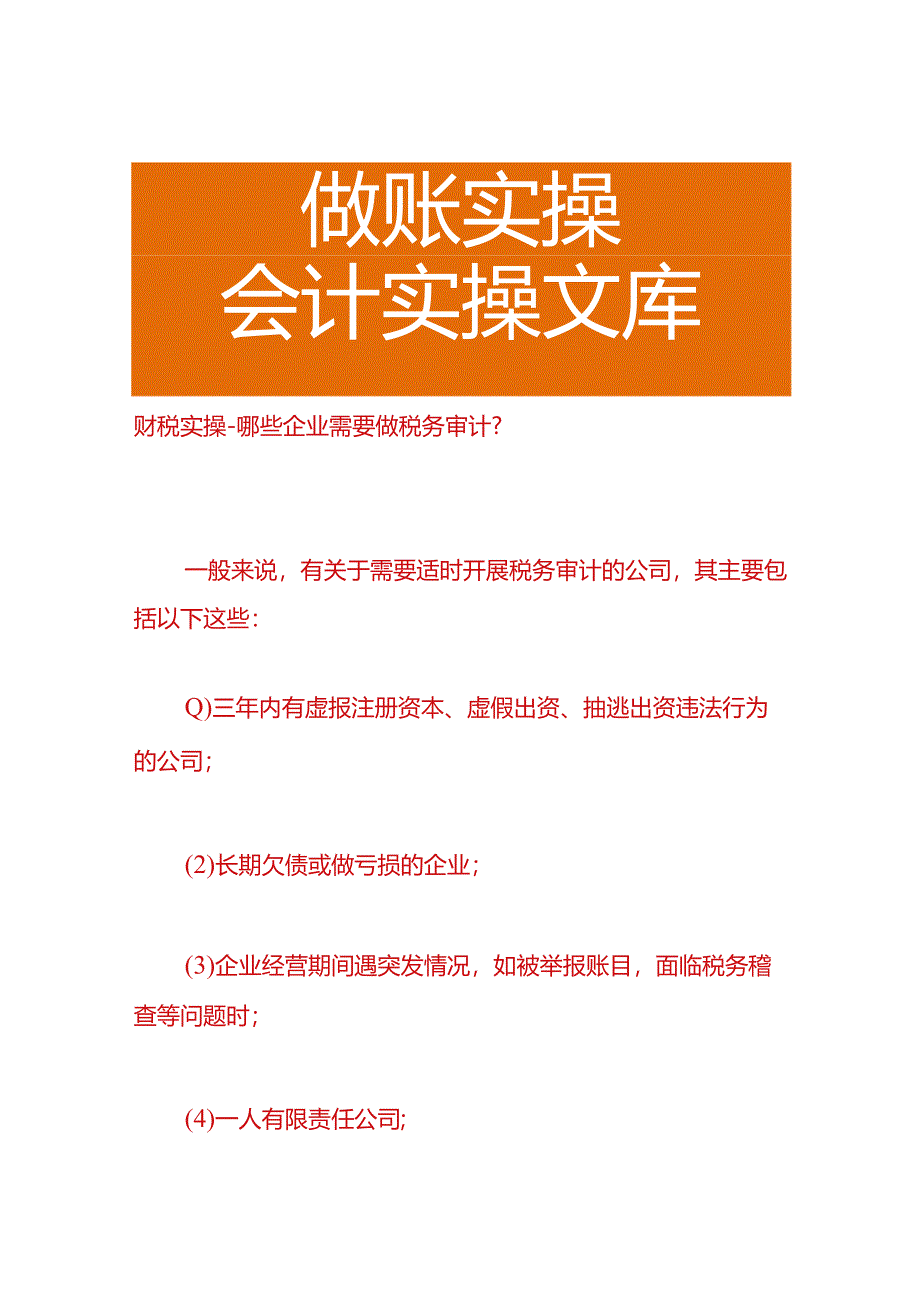 做账实操
会计实操文库

财税实操-哪些企业需要做税务审计?

一般来说，有关于需要适时开展税务审计的公司，其主要包括以下这些：

Q)三年内有虚报注册资本、虚假出资、抽逃出资违法行为的公司；

(2)长期欠债或做亏损的企业；

(3)企业经营期间遇突发情况，如被举报账目，面临税务稽查等问题时；

(4)一人有限责任公司;